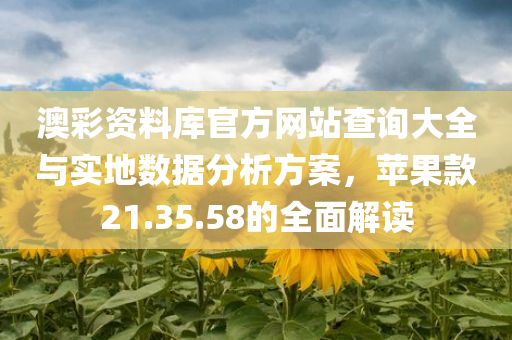 澳彩资料库官方网站查询大全与实地数据分析方案，苹果款21.35.58的全面解读